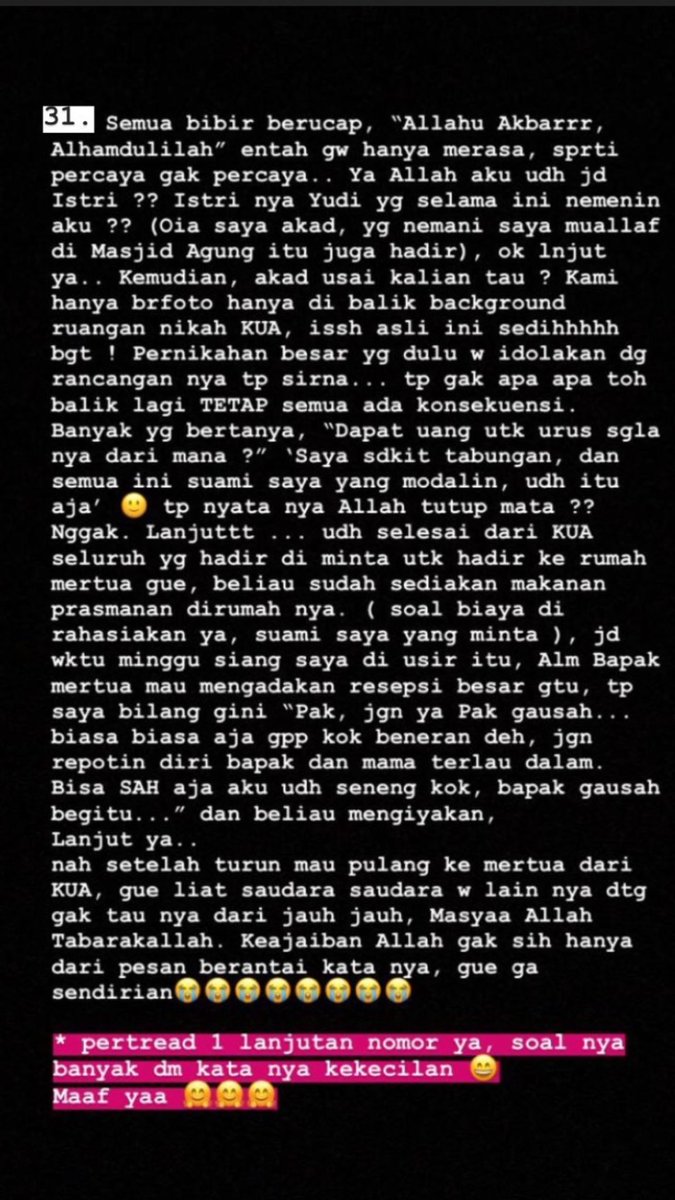 31. Semua bibir berucap, "Allahu Akbarrr, Alhamdulilah" entah gw hanya merasa, sprti percaya gak percaya.. Ya Allah aku udh jd Istri ?? Istri nya Yudi yg selama ini nemenin aku ?? (Oia saya akad, yg nemani saya muallaf di Masjid Agung itu juga hadir), ok lnjut ya.. Kemudian, akad usai kalian tau ? Kami hanya brfoto hanya di balik background ruangan nikah KUA, issh asli ini sedihhhhh bgt ! Pernikahan besar yg dulu w idolakan dg rancangan nya tp sirna... tp gak apa apa toh balik lagi TETAP semua ada konsekuensi. Banyak yg bertanya, "Dapat uang utk urus sgla nya dari mana ?" 'Saya sdkit tabungan, dan semua ini suami saya yang modalin, udh itu aja' 🙂 tp nyata nya Allah tutup mata ?? Nggak. Lanjuttt ... udh selesai dari KUA seluruh yg hadir di minta utk hadir ke rumah mertua gue, beliau sudah sediakan makanan prasmanan dirumah nya. ( soal biaya di rahasiakan ya, suami saya yang minta ), jd wktu minggu siang saya di usir itu, Alm Bapak mertua mau mengadakan resepsi besar gtu, tp saya bilang gini "Pak, jgn ya Pak gausah... biasa biasa aja gpp kok beneran deh, jgn repotin diri bapak dan mama terlau dalam. Bisa SAH aja aku udh seneng kok, bapak gausah begitu..." dan beliau mengiyakan,
Lanjut ya..
nah setelah turun mau pulang ke mertua dari KUA, gue liat saudara saudara w lain nya dtg gak tau nya dari jauh jauh, Masyaa Allah Tabarakallah. Keajaiban Allah gak sih hanya dari pesan berantai kata nya, gue ga sendirian😭😭😭😭😭😭😭😭

* pertread 1 lanjutan nomor ya, soal nya banyak dm kata nya kekecilan 😄
Maaf yaa 🤗🤗🤗